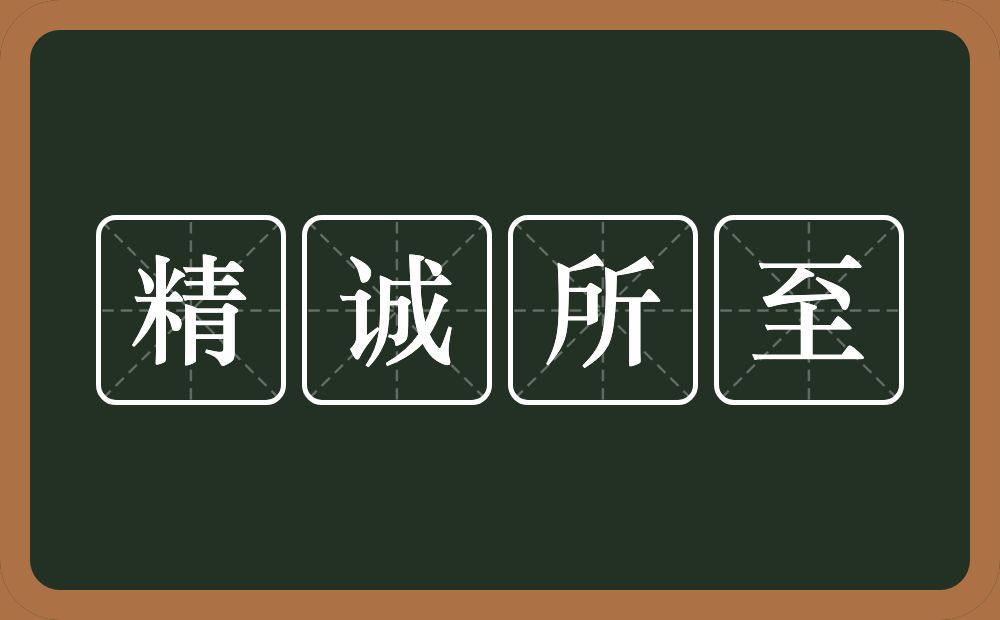 精诚所至